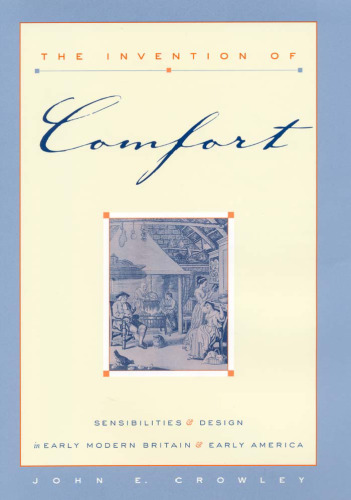 THE INVENTION OF

Comfort

SENSIBILITIES & DESIGN

in EARLY MODERN BRITAIN & EARLY AMERICA

JOHN E. CROWLEY